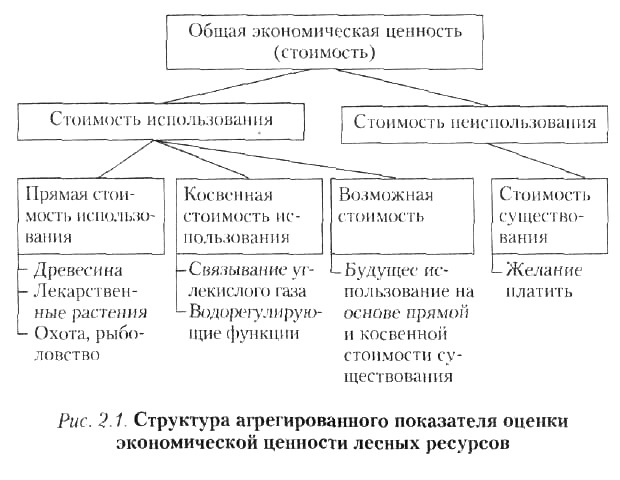 Общая экономическая ценность (стоимость)

Стоимость использования

Стоимость неиспользования

Прямая стоимость использования

Косвенная стоимость использования

Возможная стоимость

Стоимость существования

Древесина
Лекарственные растения
Охота, рыболовство

Связывание углекислого газа
Водорегулирующие функции

Будущее использование на основе прямой и косвенной стоимости существования

Желание платить

Рис. 2.1. Структура агрегированного показателя оценки экономической ценности лесных ресурсов